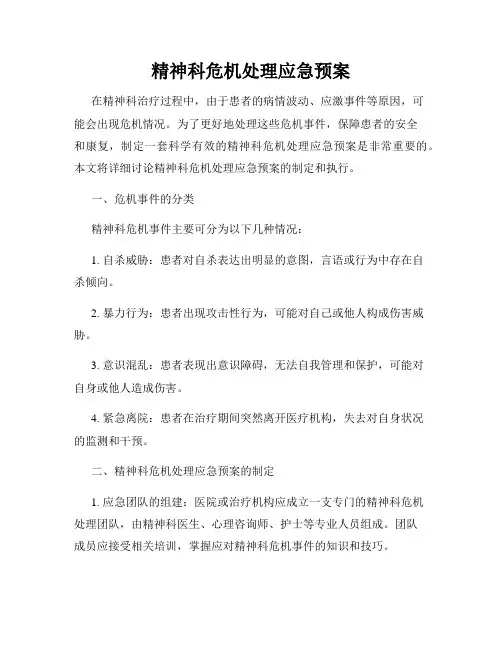 精神科危机处理应急预案

在精神科治疗过程中，由于患者的病情波动、应激事件等原因，可能会出现危机情况。为了更好地处理这些危机事件，保障患者的安全和康复，制定一套科学有效的精神科危机处理应急预案是非常重要的。本文将详细讨论精神科危机处理应急预案的制定和执行。

一、危机事件的分类

精神科危机事件主要可分为以下几种情况：

1. 自杀威胁：患者对自杀表达出明显的意图，言语或行为中存在自杀倾向。

2. 暴力行为：患者出现攻击性行为，可能对自己或他人构成伤害威胁。

3. 意识混乱：患者表现出意识障碍，无法自我管理和保护，可能对自身或他人造成伤害。

4. 紧急离院：患者在治疗期间突然离开医疗机构，失去对自身状况的监测和干预。

二、精神科危机处理应急预案的制定

1. 应急团队的组建：医院或治疗机构应成立一支专门的精神科危机处理团队，由精神科医生、心理咨询师、护士等专业人员组成。团队成员应接受相关培训，掌握应对精神科危机事件的知识和技巧。